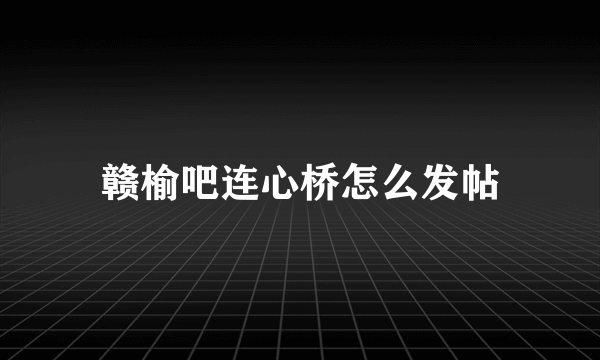 赣榆吧连心桥怎么发帖